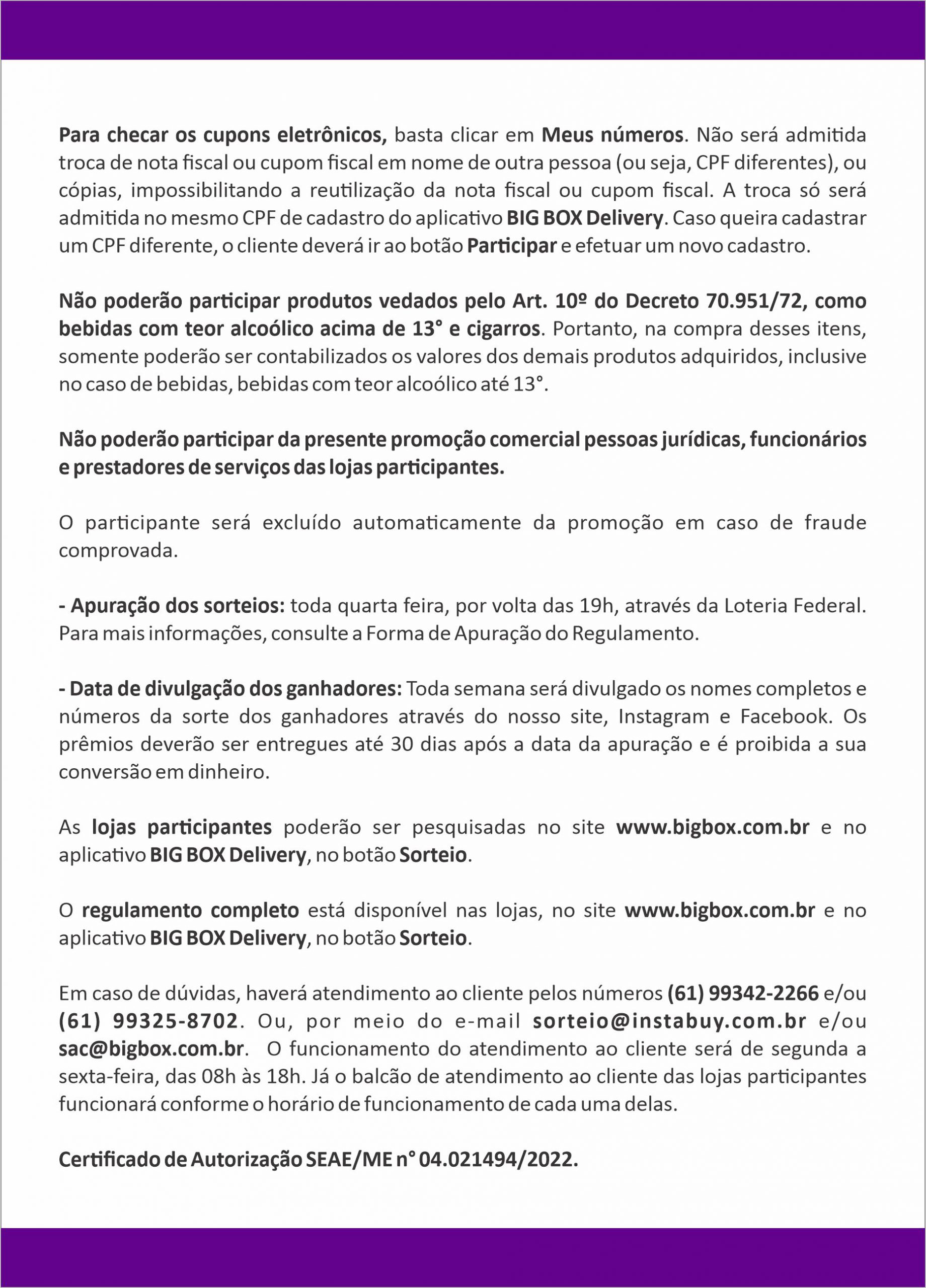 Para checar os cupons eletrônicos, basta clicar em Meus números. Não será admitida troca de nota fiscal ou cupom fiscal em nome de outra pessoa (ou seja, CPF diferentes), ou cópias, impossibilitando a reutilização da nota fiscal ou cupom fiscal. A troca só será admitida no mesmo CPF de cadastro do aplicativo BIG BOX Delivery. Caso queira cadastrar um CPF diferente, o cliente deverá ir ao botão Participar e efetuar um novo cadastro.

Não poderão participar produtos vedados pelo Art. 10º do Decreto 70.951/72, como bebidas com teor alcoólico acima de 13° e cigarros. Portanto, na compra desses itens, somente poderão ser contabilizados os valores dos demais produtos adquiridos, inclusive no caso de bebidas, bebidas com teor alcoólico até 13°.

Não poderão participar da presente promoção comercial pessoas jurídicas, funcionários e prestadores de serviços das lojas participantes.

O participante será excluído automaticamente da promoção em caso de fraude comprovada.

- Apuração dos sorteios: toda quarta feira, por volta das 19h, através da Loteria Federal. Para mais informações, consulte a Forma de Apuração do Regulamento.

- Data de divulgação dos ganhadores: Toda semana será divulgado os nomes completos e números da sorte dos ganhadores através do nosso site, Instagram e Facebook. Os prêmios deverão ser entregues até 30 dias após a data da apuração e é proibida a sua conversão em dinheiro.

As lojas participantes poderão ser pesquisadas no site www.bigbox.com.br e no aplicativo BIG BOX Delivery, no botão Sorteio.

O regulamento completo está disponível nas lojas, no site www.bigbox.com.br e no aplicativo BIG BOX Delivery, no botão Sorteio.

Em caso de dúvidas, haverá atendimento ao cliente pelos números (61) 99342-2266 e/ou (61) 99325-8702. Ou, por meio do e-mail sorteio@instabuy.com.br e/ou sac@bigbox.com.br. O funcionamento do atendimento ao cliente será de segunda a sexta-feira, das 08h às 18h. Já o balcão de atendimento ao cliente das lojas participantes funcionará conforme o horário de funcionamento de cada uma delas.

Certificado de Autorização SEAE/ME n° 04.021494/2022.